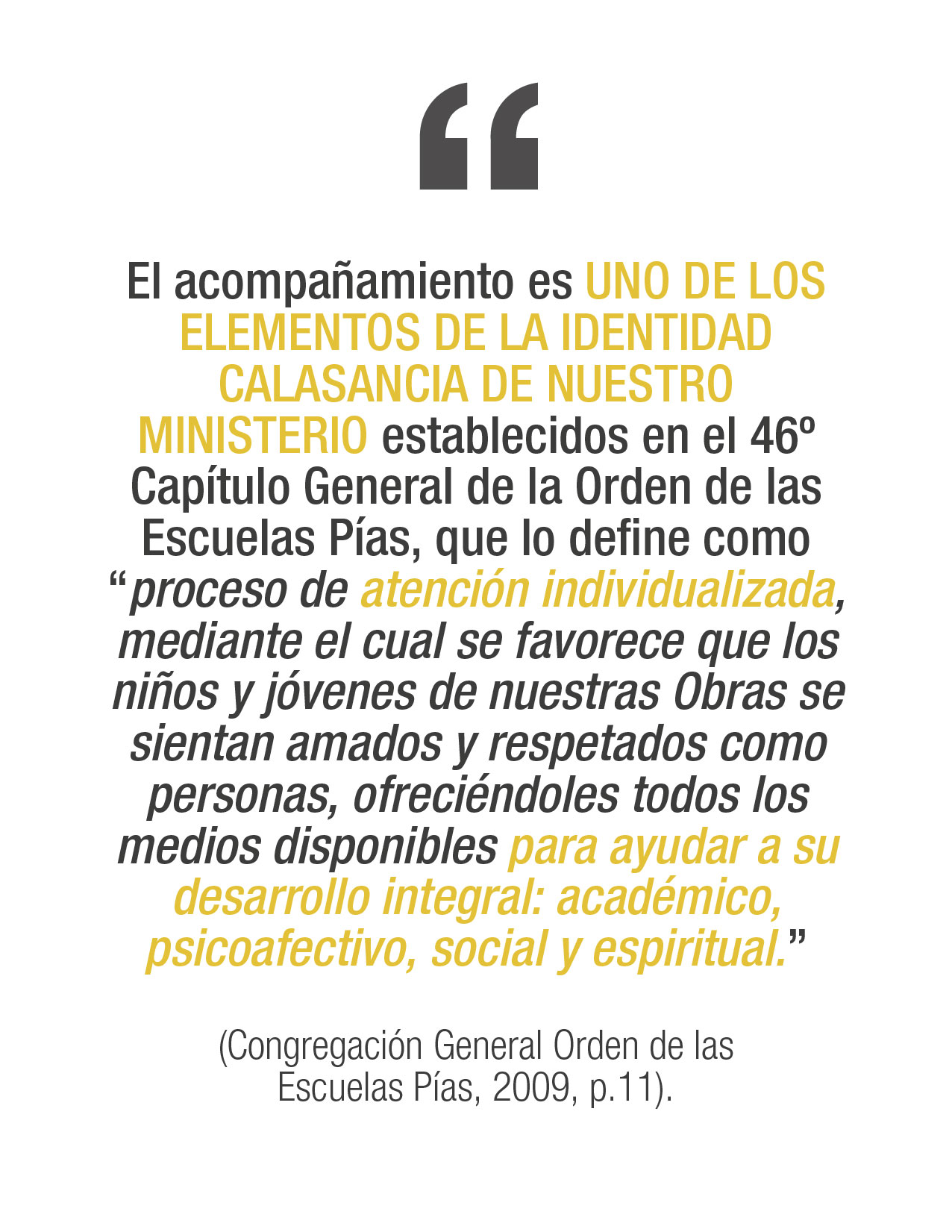 “

El acompañamiento es UNO DE LOS ELEMENTOS DE LA IDENTIDAD CALASANCIA DE NUESTRO MINISTERIO establecidos en el 46º Capítulo General de la Orden de las Escuelas Pías, que lo define como “proceso de atención individualizada, mediante el cual se favorece que los niños y jóvenes de nuestras Obras se sientan amados y respetados como personas, ofreciéndoles todos los medios disponibles para ayudar a su desarrollo integral: académico, psicoafectivo, social y espiritual.”

(Congregación General Orden de las Escuelas Pías, 2009, p.11).